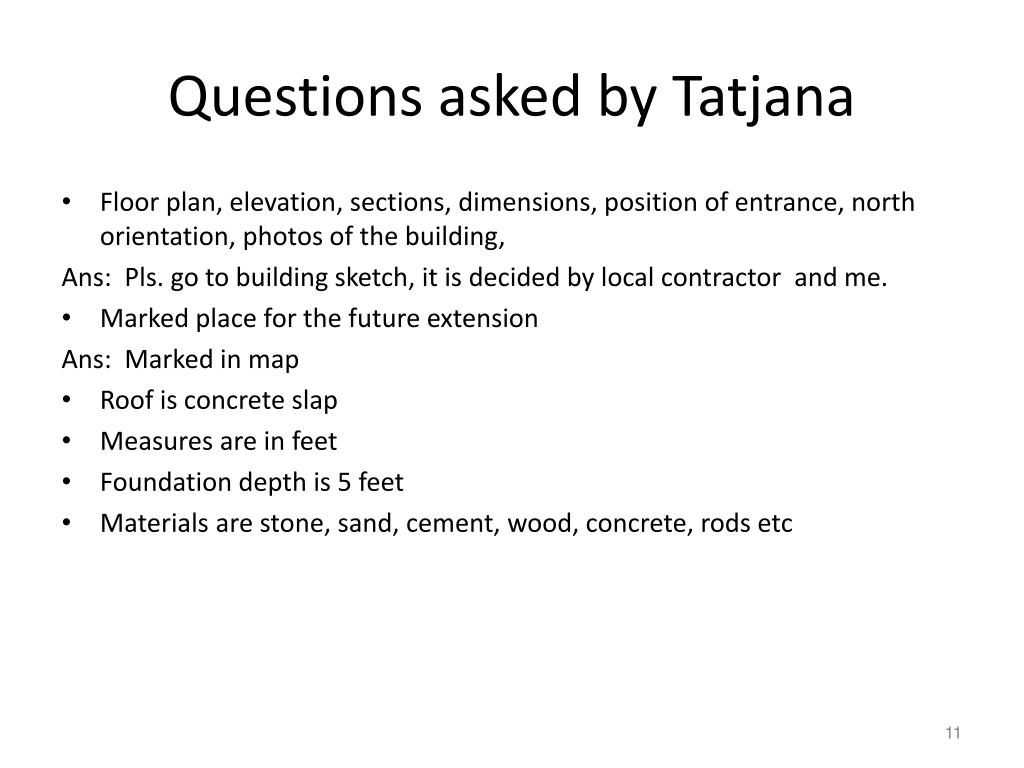 Questions asked by Tatjana

• Floor plan, elevation, sections, dimensions, position of entrance, north orientation, photos of the building,

Ans: Pls. go to building sketch, it is decided by local contractor and me.

• Marked place for the future extension

Ans: Marked in map

• Roof is concrete slap
• Measures are in feet
• Foundation depth is 5 feet
• Materials are stone, sand, cement, wood, concrete, rods etc

11